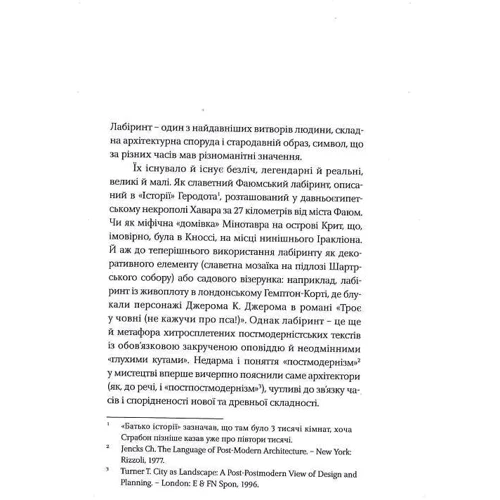 Лабіринт – один з найдавніших витворів людини, складна архітектурна споруда і стародавній образ, символ, що за різних часів мав різноманітні значення.

Їх існувало й існує безліч, легендарні й реальні, великі й малі. Як славетний Фаюмський лабіринт, описаний в «Історії» Геродота$^1$, розташований у давньоєгипетському некрополі Хавара за 27 кілометрів від міста Фаюм. Чи як міфічна «домівка» Мінотавра на острові Крит, що, імовірно, була в Кноссі, на місці нинішнього Іракліона. Й аж до теперішнього використання лабіринту як декоративного елементу (славетна мозаїка на підлозі Шартрського собору) або садового візерунка: наприклад, лабіринт із живоплоту в лондонському Гемптон-Корті, де блукали персонажі Джерома К. Джерома в романі «Троє у човні (не кажучи про пса!)». Однак лабіринт – це ще й метафора хитросплетених постмодерністських текстів із обов'язковою закрученою оповіддю й неодмінними «глухими кутами». Недарма і поняття «постмодернізм»$^2$ у мистецтві вперше вичерпно пояснили саме архітектори (як, до речі, і «постпостмодернізм»$^3$), чутливі до зв'язку часів і спорідненості нової та древньої складності.

$^1$ «Батько історії» зазначав, що там було 3 тисячі кімнат, хоча Страбон пізніше казав уже про півтори тисячі.

$^2$ Jencks Ch. The Language of Post-Modern Architecture. – New York: Rizzoli, 1977.

$^3$ Turner T. City as Landscape: A Post-Postmodern View of Design and Planning. – London: E & FN Spon, 1996.